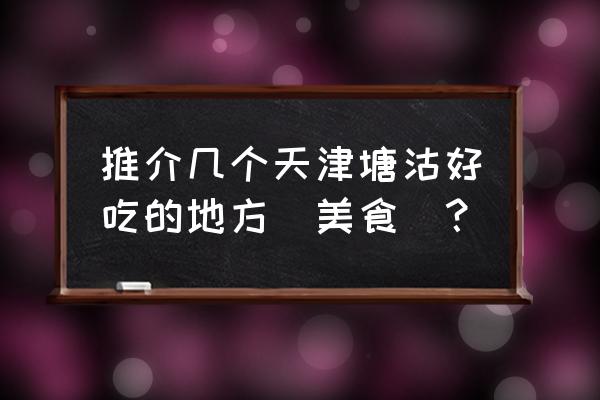 推介几个天津塘沽好吃的地方 美食 ？